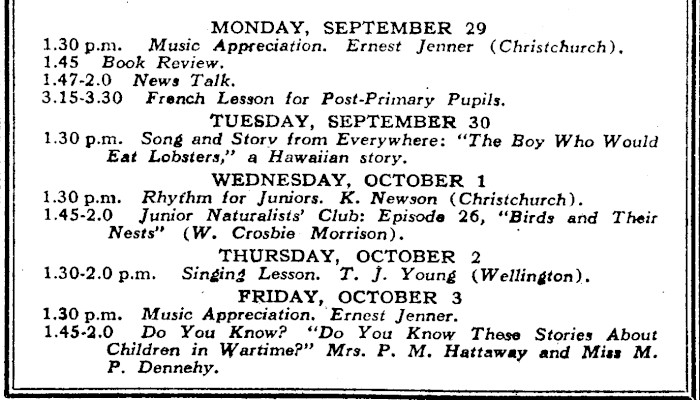 MONDAY, SEPTEMBER 29
1.30 p.m. Music Appreciation. Ernest Jenner (Christchurch).
1.45 Book Review.
1.47-2.0 News Talk.
3.15-3.30 French Lesson for Post-Primary Pupils.

TUESDAY, SEPTEMBER 30
1.30 p.m. Song and Story from Everywhere: "The Boy Who Would Eat Lobsters," a Hawaiian story.

WEDNESDAY, OCTOBER 1
1.30 p.m. Rhythm for Juniors. K. Newson (Christchurch).
1.45-2.0 Junior Naturalists' Club: Episode 26, "Birds and Their Nests" (W. Crosbie Morrison).

THURSDAY, OCTOBER 2
1.30-2.0 p.m. Singing Lesson. T. J. Young (Wellington).

FRIDAY, OCTOBER 3
1.30 p.m. Music Appreciation. Ernest Jenner.
1.45-2.0 Do You Know? "Do You Know These Stories About Children in Wartime?" Mrs. P. M. Hattaway and Miss M. P. Dennehy.